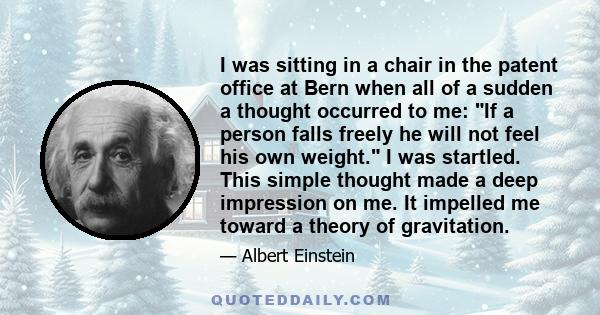 I was sitting in a chair in the patent office at Bern when all of a sudden a thought occurred to me: "If a person falls freely he will not feel his own weight." I was startled. This simple thought made a deep impression on me. It impelled me toward a theory of gravitation.

— Albert Einstein

QUOTEDDAILY.COM